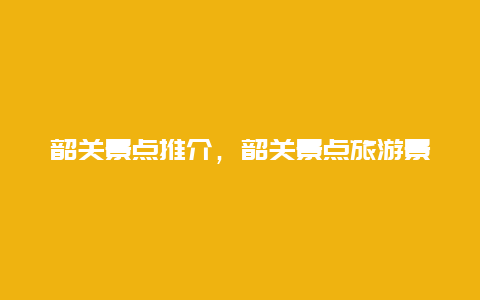 韶关景点推介，韶关景点旅游景